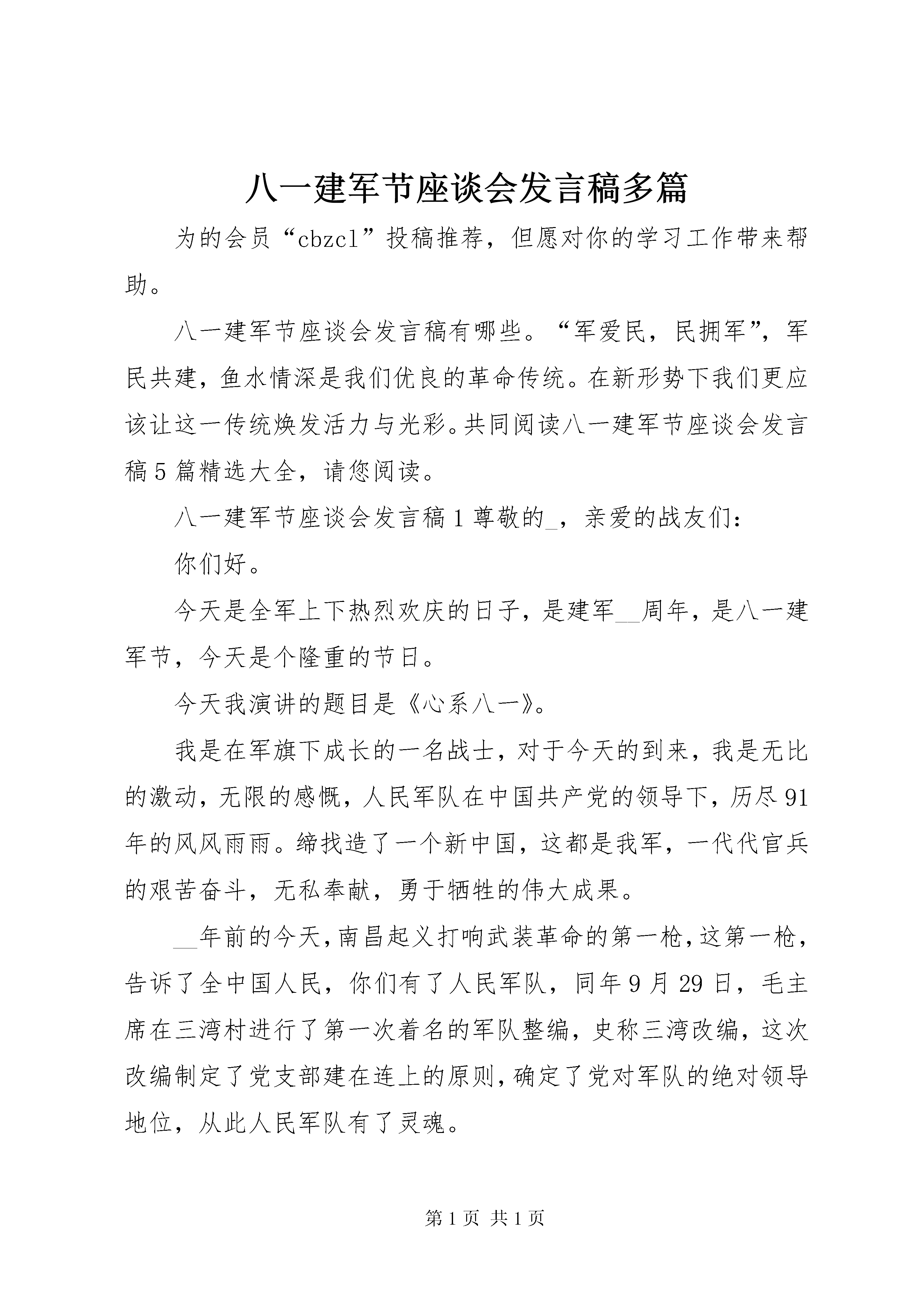 八一建军节座谈会发言稿多篇

为的会员“cbzcl”投稿推荐，但愿对你的学习工作带来帮助。

八一建军节座谈会发言稿有哪些。“军爱民，民拥军”，军民共建，鱼水情深是我们优良的革命传统。在新形势下我们更应该让这一传统焕发活力与光彩。共同阅读八一建军节座谈会发言稿5篇精选大全，请您阅读。

八一建军节座谈会发言稿1尊敬的_，亲爱的战友们：

你们好。

今天是全军上下热烈欢庆的日子，是建军__周年，是八一建军节，今天是个隆重的节日。

今天我演讲的题目是《心系八一》。

我是在军旗下成长的一名战士，对于今天的到来，我是无比的激动，无限的感慨，人民军队在中国共产党的领导下，历尽91年的风风雨雨。缔找造了一个新中国，这都是我军，一代代官兵的艰苦奋斗，无私奉献，勇于牺牲的伟大成果。

__年前的今天，南昌起义打响武装革命的第一枪，这第一枪，告诉了全中国人民，你们有了人民军队，同年9月29日，毛主席在三湾村进行了第一次着名的军队整编，史称三湾改编，这次改编制定了党支部建在连上的原则，确定了党对军队的绝对领导地位，从此人民军队有了灵魂。

第1页 共1页